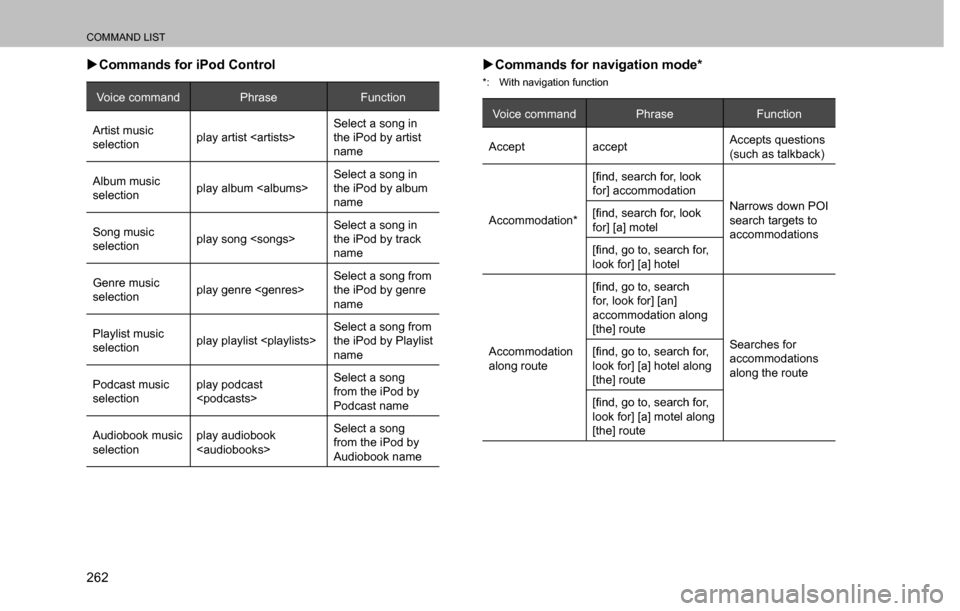 COMMAND LIST

▶Commands for iPod Control

| Voice command | Phrase | Function |
|---|---|---|
| Artist music selection | play artist <artists> | Select a song in the iPod by artist name |
| Album music selection | play album <albums> | Select a song in the iPod by album name |
| Song music selection | play song <songs> | Select a song in the iPod by track name |
| Genre music selection | play genre <genres> | Select a song from the iPod by genre name |
| Playlist music selection | play playlist <playlists> | Select a song from the iPod by Playlist name |
| Podcast music selection | play podcast <podcasts> | Select a song from the iPod by Podcast name |
| Audiobook music selection | play audiobook <audiobooks> | Select a song from the iPod by Audiobook name |

▶Commands for navigation mode*

*: With navigation function

| Voice command | Phrase | Function |
|---|---|---|
| Accept | accept | Accepts questions (such as talkback) |
| Accommodation* | [find, search for, look for] accommodation | Narrows down POI search targets to accommodations |
| | [find, search for, look for] [a] motel | |
| | [find, go to, search for, look for] [a] hotel | |
| Accommodation along route | [find, go to, search for, look for] [an] accommodation along [the] route | Searches for accommodations along the route |
| | [find, go to, search for, look for] [a] hotel along [the] route | |
| | [find, go to, search for, look for] [a] motel along [the] route | |

262

carmanualsonline.info